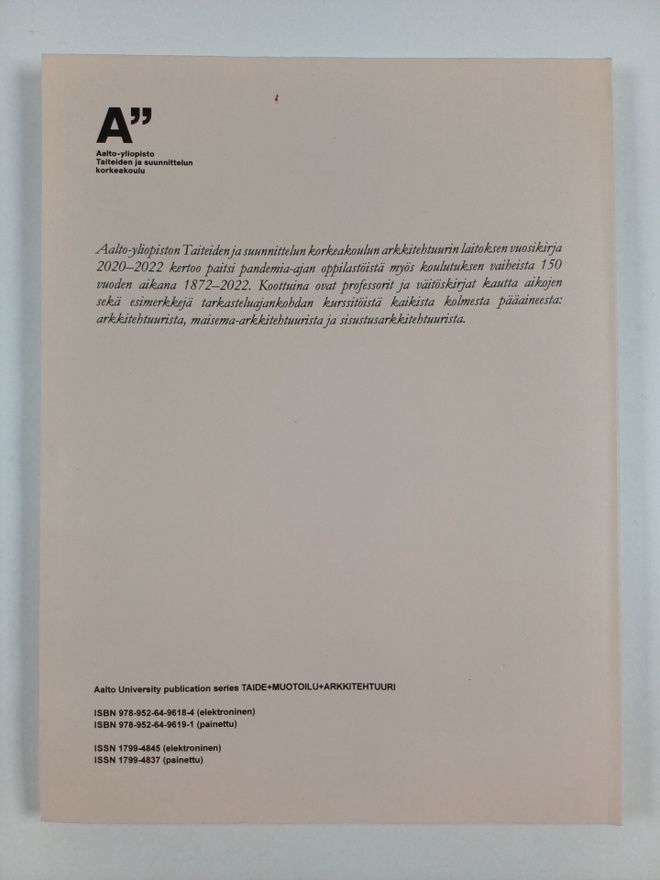 A”
Aalto-yliopisto
Taiteiden ja suunnittelun korkeakoulu

Aalto-yliopiston Taiteiden ja suunnittelun korkeakoulun arkkitehtuurin laitoksen vuosikirja 2020–2022 kertoo paitsi pandemia-ajan oppilastöistä myös koulutuksen vaiheista 150 vuoden aikana 1872–2022. Koottuina ovat professorit ja väitöskirjat kautta aikojen sekä esimerkkejä tarkasteluajankohdan kurssitöistä kaikista kolmesta pääaineesta: arkkitehtuurista, maisema-arkkitehtuurista ja sisustusarkkitehtuurista.

Aalto University publication series TAIDE+MUOTOILU+ARKKITEHTUURI

ISBN 978-952-64-9618-4 (elektroninen)
ISBN 978-952-64-9619-1 (painettu)

ISSN 1799-4845 (elektroninen)
ISSN 1799-4837 (painettu)